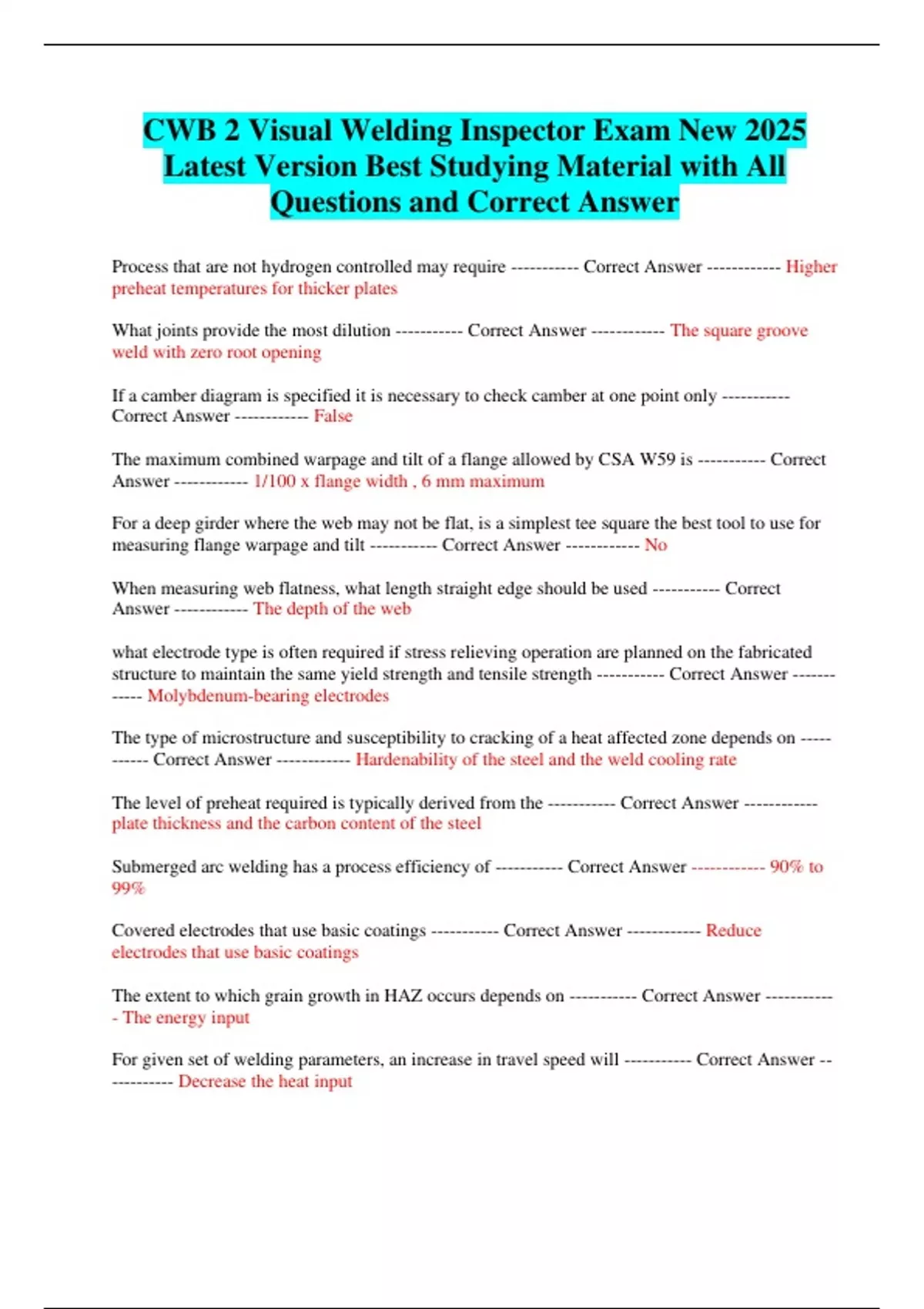 CWB 2 Visual Welding Inspector Exam New 2025 Latest Version Best Studying Material with All Questions and Correct Answer

Process that are not hydrogen controlled may require ----------- Correct Answer ------------ Higher preheat temperatures for thicker plates

What joints provide the most dilution ----------- Correct Answer ------------ The square groove weld with zero root opening

If a camber diagram is specified it is necessary to check camber at one point only ----------- Correct Answer ------------ False

The maximum combined warpage and tilt of a flange allowed by CSA W59 is ----------- Correct Answer ------------ 1/100 x flange width , 6 mm maximum

For a deep girder where the web may not be flat, is a simplest tee square the best tool to use for measuring flange warpage and tilt ----------- Correct Answer ------------ No

When measuring web flatness, what length straight edge should be used ----------- Correct Answer ------------ The depth of the web

what electrode type is often required if stress relieving operation are planned on the fabricated structure to maintain the same yield strength and tensile strength ----------- Correct Answer ------------ Molybdenum-bearing electrodes

The type of microstructure and susceptibility to cracking of a heat affected zone depends on ----------- Correct Answer ------------ Hardenability of the steel and the weld cooling rate

The level of preheat required is typically derived from the ----------- Correct Answer ------------ plate thickness and the carbon content of the steel

Submerged arc welding has a process efficiency of ----------- Correct Answer ------------ 90% to 99%

Covered electrodes that use basic coatings ----------- Correct Answer ------------ Reduce electrodes that use basic coatings

The extent to which grain growth in HAZ occurs depends on ----------- Correct Answer ------------ The energy input

For given set of welding parameters, an increase in travel speed will ----------- Correct Answer ------------ Decrease the heat input